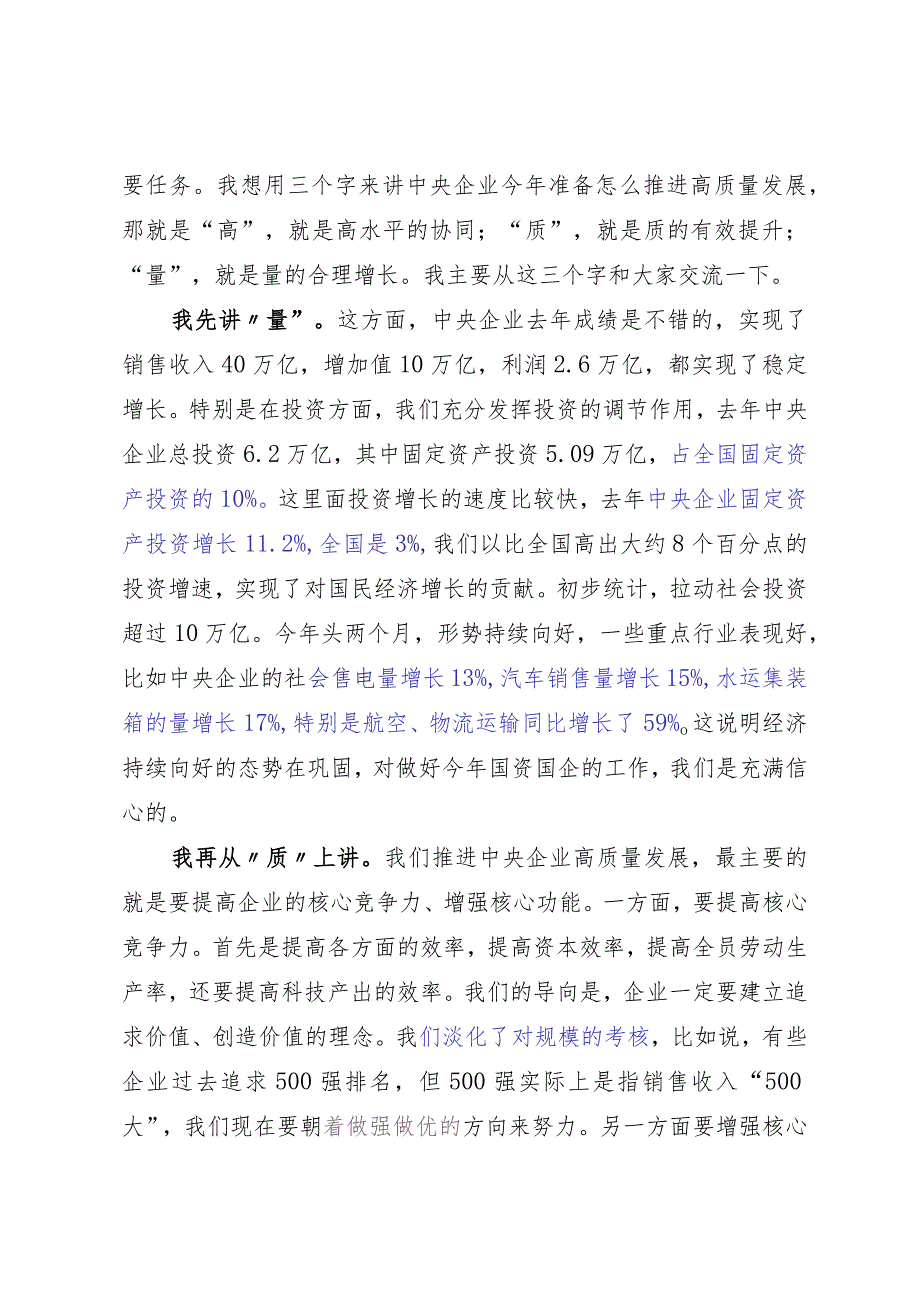 要任务。我想用三个字来讲中央企业今年准备怎么推进高质量发展，那就是“高”，就是高水平的协同；“质”，就是质的有效提升；“量”，就是量的合理增长。我主要从这三个字和大家交流一下。

我先讲〃量”。这方面，中央企业去年成绩是不错的，实现了销售收入40万亿，增加值10万亿，利润2.6万亿，都实现了稳定增长。特别是在投资方面，我们充分发挥投资的调节作用，去年中央企业总投资6.2万亿，其中固定资产投资5.09万亿，占全国固定资产投资的10%。这里面投资增长的速度比较快，去年中央企业固定资产投资增长11.2%,全国是3%,我们以比全国高出大约8个百分点的投资增速，实现了对国民经济增长的贡献。初步统计，拉动社会投资超过10万亿。今年头两个月，形势持续向好，一些重点行业表现好，比如中央企业的社会售电量增长13%,汽车销售量增长15%,水运集装箱的量增长17%,特别是航空、物流运输同比增长了59%,这说明经济持续向好的态势在巩固，对做好今年国资国企的工作，我们是充满信心的。

我再从〃质〃上讲。我们推进中央企业高质量发展，最主要的就是要提高企业的核心竞争力、增强核心功能。一方面，要提高核心竞争力。首先是提高各方面的效率，提高资本效率，提高全员劳动生产率，还要提高科技产出的效率。我们的导向是，企业一定要建立追求价值、创造价值的理念。我们淡化了对规模的考核，比如说，有些企业过去追求500强排名，但500强实际上是指销售收入“500大”，我们现在要朝着做强做优的方向来努力。另一方面要增强核心